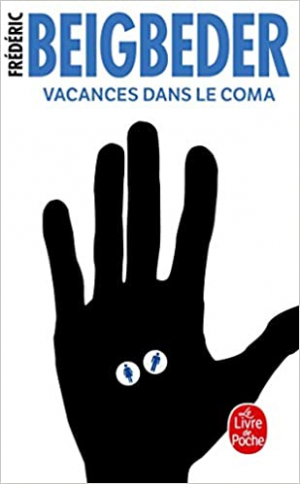 FRÉDÉRIC
BEIGBEDER
VACANCES DANS LE COMA

Le Livre de Poche